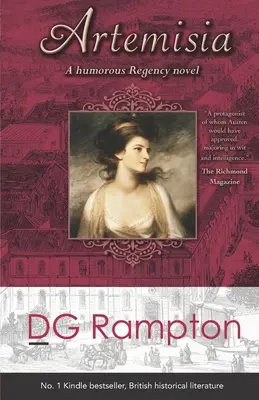 Artemisia

A humorous Regency novel

"A protagonist of whom Austen would have approved, majoring in wit and intelligence."

The Richmond Magazine

DG Rampton

No. 1 Kindle bestseller, British historical literature